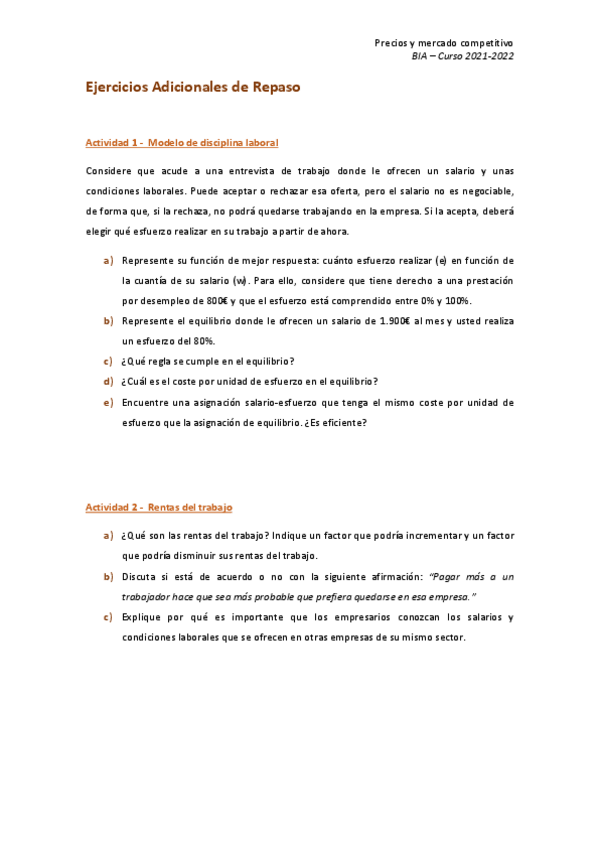 Precios y mercado competitivo
BIA – Curso 2021-2022

Ejercicios Adicionales de Repaso

Actividad 1 - Modelo de disciplina laboral

Considere que acude a una entrevista de trabajo donde le ofrecen un salario y unas condiciones laborales. Puede aceptar o rechazar esa oferta, pero el salario no es negociable, de forma que, si la rechaza, no podrá quedarse trabajando en la empresa. Si la acepta, deberá elegir qué esfuerzo realizar en su trabajo a partir de ahora.

a) Represente su función de mejor respuesta: cuánto esfuerzo realizar (e) en función de la cuantía de su salario (w). Para ello, considere que tiene derecho a una prestación por desempleo de 800€ y que el esfuerzo está comprendido entre 0% y 100%.

b) Represente el equilibrio donde le ofrecen un salario de 1.900€ al mes y usted realiza un esfuerzo del 80%.

c) ¿Qué regla se cumple en el equilibrio?

d) ¿Cuál es el coste por unidad de esfuerzo en el equilibrio?

e) Encuentre una asignación salario-esfuerzo que tenga el mismo coste por unidad de esfuerzo que la asignación de equilibrio. ¿Es eficiente?

Actividad 2 - Rentas del trabajo

a) ¿Qué son las rentas del trabajo? Indique un factor que podría incrementar y un factor que podría disminuir sus rentas del trabajo.

b) Discuta si está de acuerdo o no con la siguiente afirmación: "Pagar más a un trabajador hace que sea más probable que prefiera quedarse en esa empresa."

c) Explique por qué es importante que los empresarios conozcan los salarios y condiciones laborales que se ofrecen en otras empresas de su mismo sector.